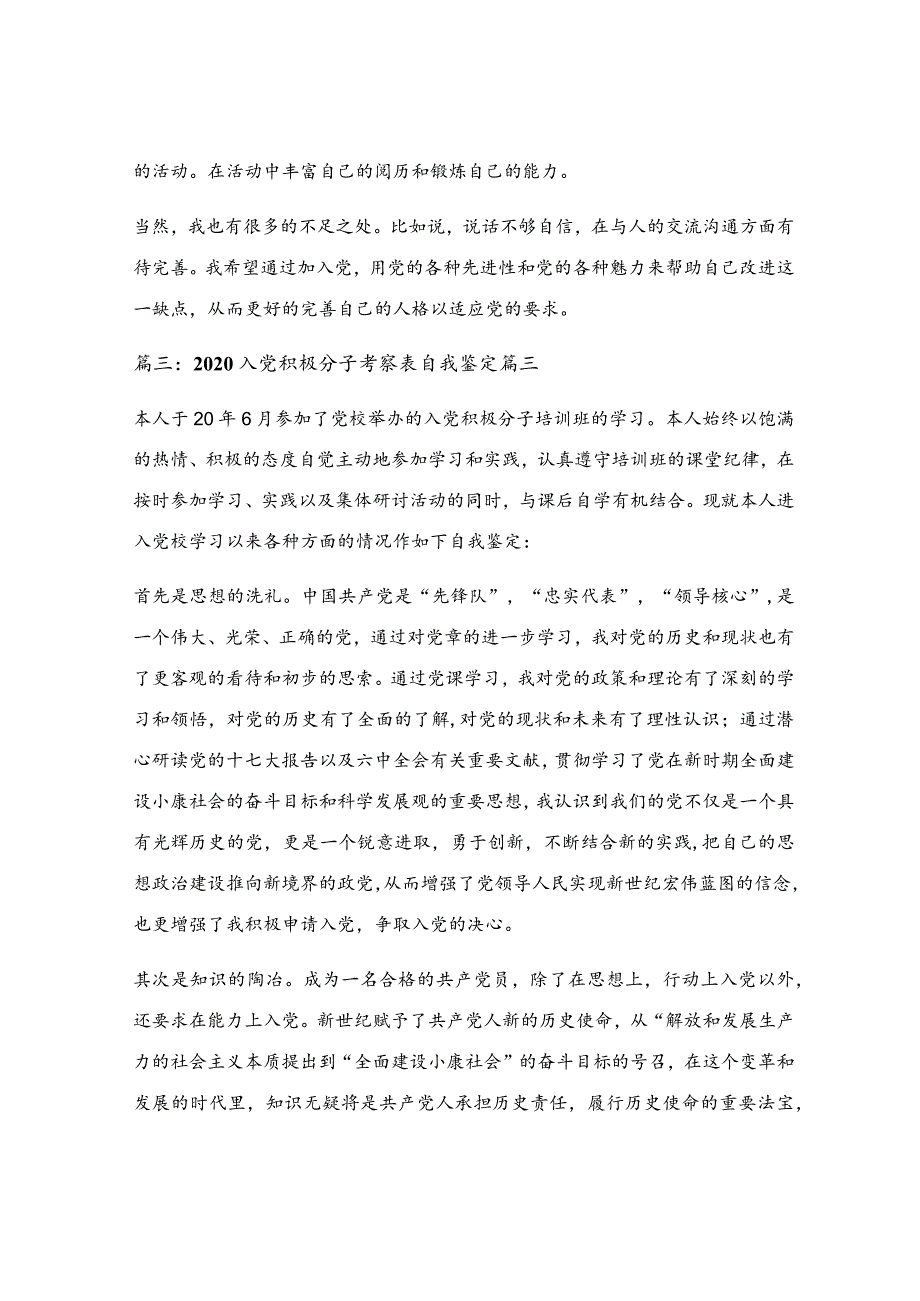 的活动。在活动中丰富自己的阅历和锻炼自己的能力。

当然，我也有很多的不足之处。比如说，说话不够自信，在与人的交流沟通方面有待完善。我希望通过加入党，用党的各种先进性和党的各种魅力来帮助自己改进这一缺点，从而更好的完善自己的人格以适应党的要求。

篇三：2020入党积极分子考察表自我鉴定篇三

本人于20年6月参加了党校举办的入党积极分子培训班的学习。本人始终以饱满的热情、积极的态度自觉主动地参加学习和实践，认真遵守培训班的课堂纪律，在按时参加学习、实践以及集体研讨活动的同时，与课后自学有机结合。现就本人进入党校学习以来各种方面的情况作如下自我鉴定：

首先是思想的洗礼。中国共产党是“先锋队”，“忠实代表”，“领导核心”，是一个伟大、光荣、正确的党，通过对党章的进一步学习，我对党的历史和现状也有了更客观的看待和初步的思索。通过党课学习，我对党的政策和理论有了深刻的学习和领悟，对党的历史有了全面的了解，对党的现状和未来有了理性认识；通过潜心研读党的十七大报告以及六中全会有关重要文献，贯彻学习了党在新时期全面建设小康社会的奋斗目标和科学发展观的重要思想，我认识到我们的党不仅是一个具有光辉历史的党，更是一个锐意进取，勇于创新，不断结合新的实践，把自己的思想政治建设推向新境界的政党，从而增强了党领导人民实现新世纪宏伟蓝图的信念，也更增强了我积极申请入党，争取入党的决心。

其次是知识的陶冶。成为一名合格的共产党员，除了在思想上，行动上入党以外，还要求在能力上入党。新世纪赋予了共产党人新的历史使命，从“解放和发展生产力的社会主义本质提出到“全面建设小康社会”的奋斗目标的号召，在这个变革和发展的时代里，知识无疑将是共产党人承担历史责任，履行历史使命的重要法宝，